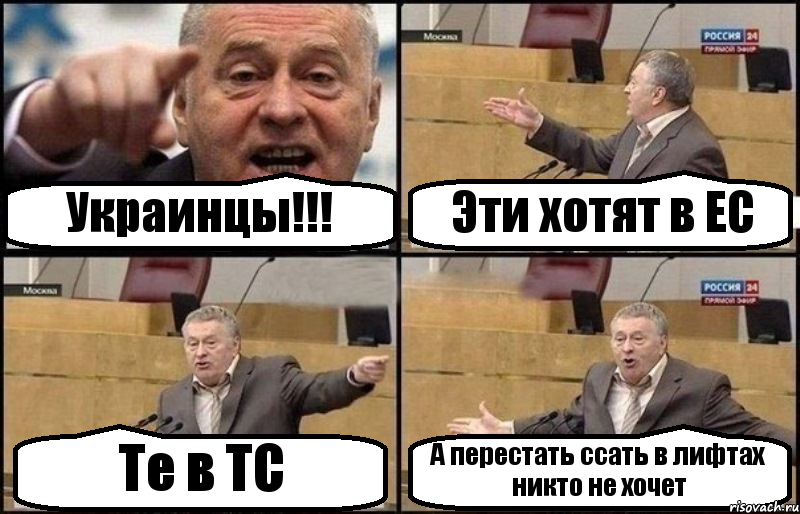 Украинцы!!!

Москва

РОССИЯ 24 ПРЯМОЙ ЭФИР

Эти хотят в ЕС

Москва

Те в ТС

РОССИЯ 24 ПРЯМОЙ ЭФИР

А перестать ссать в лифтах никто не хочет

risovach.ru